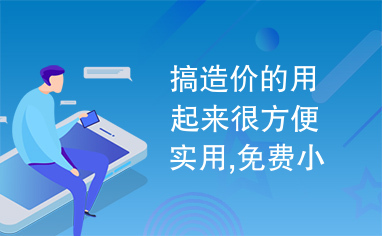 搞造价的用起来很方便实用,免费小